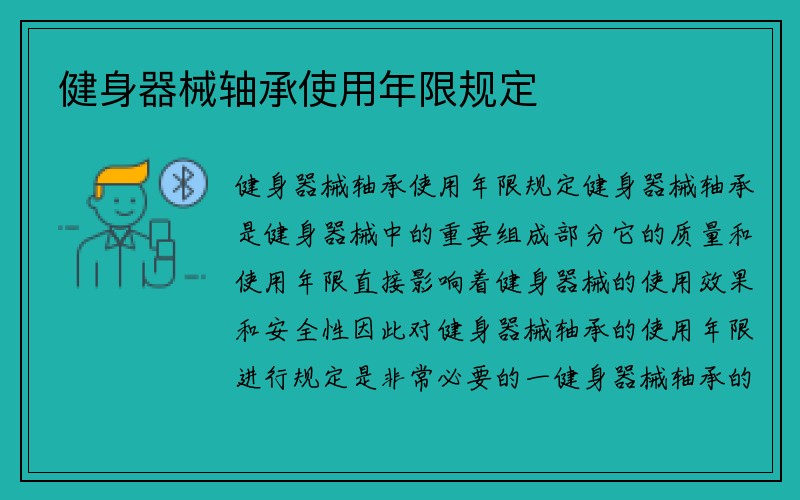 健身器械轴承使用年限规定

健身器械轴承使用年限规定健身器械轴承是健身器械中的重要组成部分它的质量和使用年限直接影响着健身器械的使用效果和安全性因此对健身器械轴承的使用年限进行规定是非常必要的一健身器械轴承的